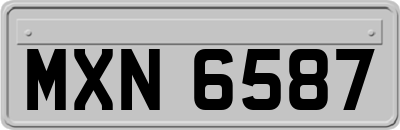 MXN 6587